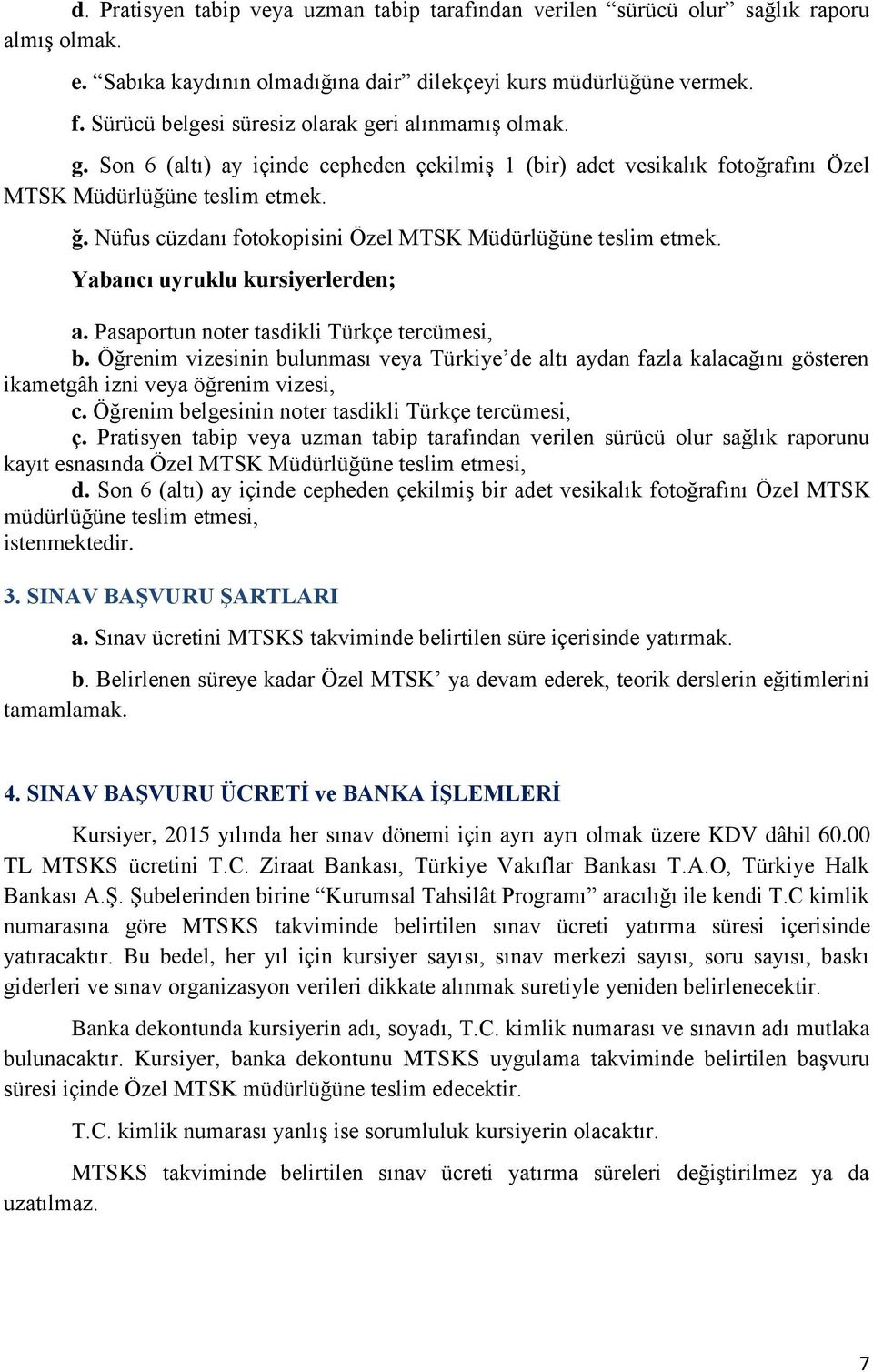 d. Pratisyen tabip veya uzman tabip tarafından verilen “sürücü olur” sağlık raporu almış olmak.

e. “Sabıka kaydının olmadığına dair” dilekçeyi kurs müdürlüğüne vermek.

f. Sürücü belgesi süresiz olarak geri alınmamış olmak.

g. Son 6 (altı) ay içinde cepheden çekilmiş 1 (bir) adet vesikalık fotoğrafını Özel MTSK Müdürlüğüne teslim etmek.

ğ. Nüfus cüzdanı fotokopisini Özel MTSK Müdürlüğüne teslim etmek.

Yabancı uyruklu kursiyerlerden;

a. Pasaportun noter tasdikli Türkçe tercümesi,
b. Öğrenim vizesinin bulunması veya Türkiye’de altı aydan fazla kalacağını gösteren ikametgâh izni veya öğrenim vizesi,
c. Öğrenim belgesinin noter tasdikli Türkçe tercümesi,
ç. Pratisyen tabip veya uzman tabip tarafından verilen sürücü olur sağlık raporunu kayıt esnasında Özel MTSK Müdürlüğüne teslim etmesi,
d. Son 6 (altı) ay içinde cepheden çekilmiş bir adet vesikalık fotoğrafını Özel MTSK müdürlüğüne teslim etmesi,
istenmektedir.

3. SINAV BAŞVURU ŞARTLARI

a. Sınav ücretini MTSKS takviminde belirtilen süre içerisinde yatırmak.

b. Belirlenen süreye kadar Özel MTSK’ ya devam ederek, teorik derslerin eğitimlerini tamamlamak.

4. SINAV BAŞVURU ÜCRETİ ve BANKA İŞLEMLERİ

Kursiyer, 2015 yılında her sınav dönemi için ayrı ayrı olmak üzere KDV dâhil 60.00 TL MTSKS ücretini T.C. Ziraat Bankası, Türkiye Vakıflar Bankası T.A.O, Türkiye Halk Bankası A.Ş. Şubelerinden birine “Kurumsal Tahsilât Programı” aracılığı ile kendi T.C kimlik numarasına göre MTSKS takviminde belirtilen sınav ücreti yatırma süresi içerisinde yatıracaktır. Bu bedel, her yıl için kursiyer sayısı, sınav merkezi sayısı, soru sayısı, baskı giderleri ve sınav organizasyon verileri dikkate alınmak suretiyle yeniden belirlenecektir.

Banka dekontunda kursiyerin adı, soyadı, T.C. kimlik numarası ve sınavın adı mutlaka bulunacaktır. Kursiyer, banka dekontunu MTSKS uygulama takviminde belirtilen başvuru süresi içinde Özel MTSK müdürlüğüne teslim edecektir.

T.C. kimlik numarası yanlış ise sorumluluk kursiyerin olacaktır.

MTSKS takviminde belirtilen sınav ücreti yatırma süreleri değiştirilmez ya da uzatılmaz.

7